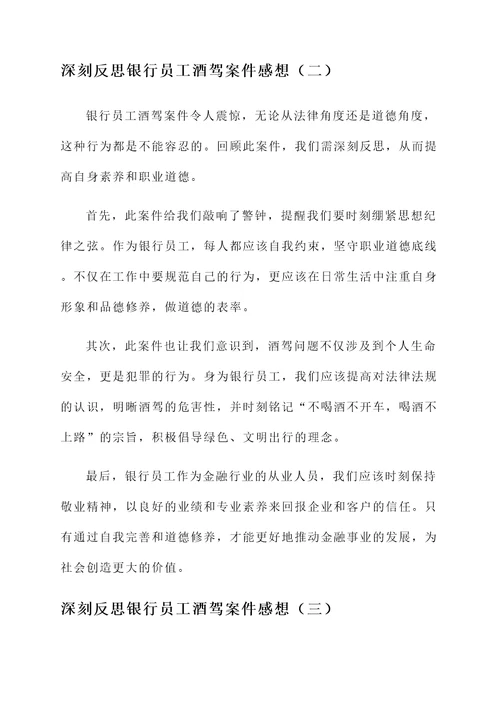 深刻反思银行员工酒驾案件感想（二）

银行员工酒驾案件令人震惊，无论从法律角度还是道德角度，这种行为都是不能容忍的。回顾此案件，我们需深刻反思，从而提高自身素养和职业道德。

首先，此案件给我们敲响了警钟，提醒我们要时刻绷紧思想纪律之弦。作为银行员工，每人都应该自我约束，坚守职业道德底线。不仅在工作中要规范自己的行为，更应该在日常生活中注重自身形象和品德修养，做道德的表率。

其次，此案件也让我们意识到，酒驾问题不仅涉及到个人生命安全，更是犯罪的行为。身为银行员工，我们应该提高对法律法规的认识，明晰酒驾的危害性，并时刻铭记“不喝酒不开车，喝酒不上路”的宗旨，积极倡导绿色、文明出行的理念。

最后，银行员工作为金融行业的从业人员，我们应该时刻保持敬业精神，以良好的业绩和专业素养来回报企业和客户的信任。只有通过自我完善和道德修养，才能更好地推动金融事业的发展，为社会创造更大的价值。

深刻反思银行员工酒驾案件感想（三）